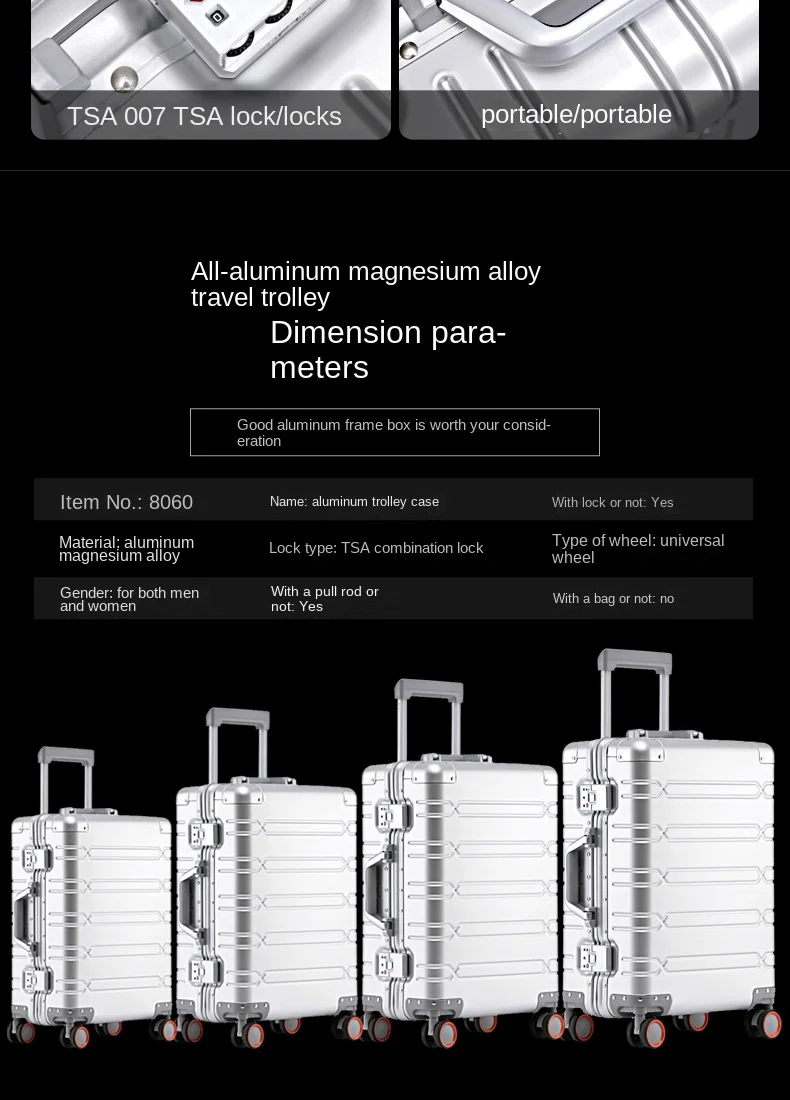 TSA 007 TSA lock/locks

portable/portable

All-aluminum magnesium alloy travel trolley

Dimension parameters

Good aluminum frame box is worth your consideration

| Item No.: 8060 | Name: aluminum trolley case | With lock or not: Yes |
|---|---|---|
| Material: aluminum magnesium alloy | Lock type: TSA combination lock | Type of wheel: universal wheel |
| Gender: for both men and women | With a pull rod or not: Yes | With a bag or not: no |